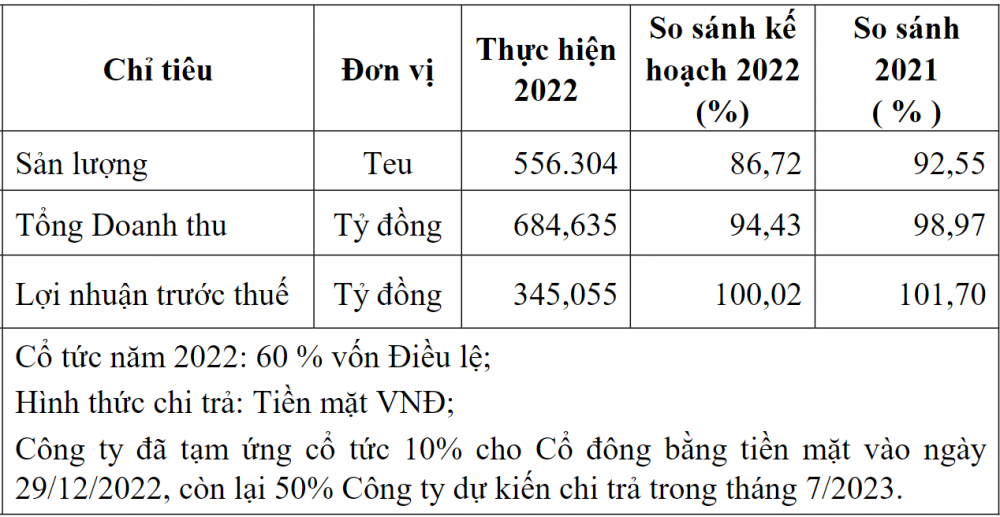 | Chỉ tiêu | Đơn vị | Thực hiện 2022 | So sánh kế hoạch 2022 (%) | So sánh 2021 ( % ) |
|---|---|---|---|---|
| Sản lượng | Teu | 556.304 | 86,72 | 92,55 |
| Tổng Doanh thu | Tỷ đồng | 684,635 | 94,43 | 98,97 |
| Lợi nhuận trước thuế | Tỷ đồng | 345,055 | 100,02 | 101,70 |

Cổ tức năm 2022: 60 % vốn Điều lệ;

Hình thức chi trả: Tiền mặt VNĐ;

Công ty đã tạm ứng cổ tức 10% cho Cổ đông bằng tiền mặt vào ngày 29/12/2022, còn lại 50% Công ty dự kiến chi trả trong tháng 7/2023.